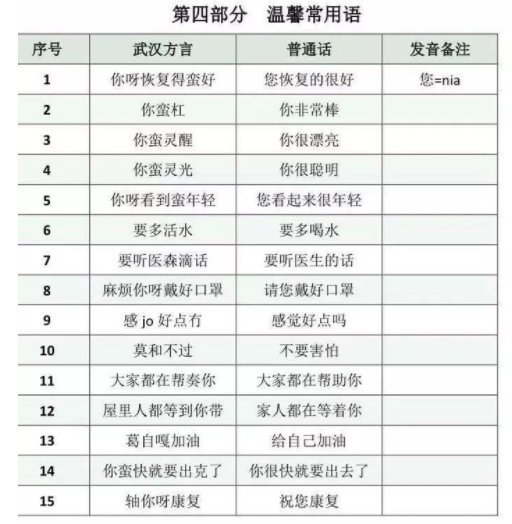 第四部分　温馨常用语

| 序号 | 武汉方言 | 普通话 | 发音备注 |
|---|---|---|---|
| 1 | 你呀恢复得蛮好 | 您恢复的很好 | 您=nia |
| 2 | 你蛮杠 | 你非常棒 | |
| 3 | 你蛮灵醒 | 你很漂亮 | |
| 4 | 你蛮灵光 | 你很聪明 | |
| 5 | 你呀看到蛮年轻 | 您看起来很年轻 | |
| 6 | 要多活水 | 要多喝水 | |
| 7 | 要听医森滴话 | 要听医生的话 | |
| 8 | 麻烦你呀戴好口罩 | 请您戴好口罩 | |
| 9 | 感 jo 好点冇 | 感觉好点吗 | |
| 10 | 莫和不过 | 不要害怕 | |
| 11 | 大家都在帮奏你 | 大家都在帮助你 | |
| 12 | 屋里人都等到你带 | 家人都在等着你 | |
| 13 | 葛自嘎加油 | 给自己加油 | |
| 14 | 你蛮快就要出克了 | 你很快就要出去了 | |
| 15 | 轴你呀康复 | 祝您康复 | |